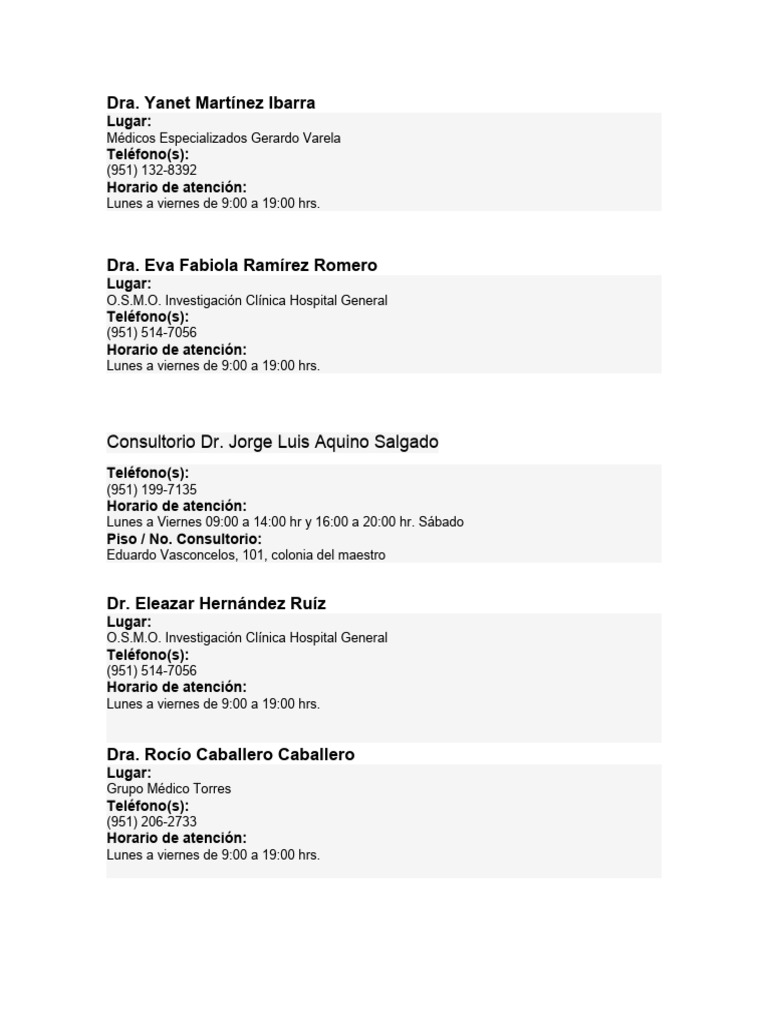 Dra. Yanet Martínez Ibarra
Lugar:
Médicos Especializados Gerardo Varela
Teléfono(s):
(951) 132-8392
Horario de atención:
Lunes a viernes de 9:00 a 19:00 hrs.

Dra. Eva Fabiola Ramírez Romero
Lugar:
O.S.M.O. Investigación Clínica Hospital General
Teléfono(s):
(951) 514-7056
Horario de atención:
Lunes a viernes de 9:00 a 19:00 hrs.

Consultorio Dr. Jorge Luis Aquino Salgado

Teléfono(s):
(951) 199-7135
Horario de atención:
Lunes a Viernes 09:00 a 14:00 hr y 16:00 a 20:00 hr. Sábado
Piso / No. Consultorio:
Eduardo Vasconcelos, 101, colonia del maestro

Dr. Eleazar Hernández Ruíz
Lugar:
O.S.M.O. Investigación Clínica Hospital General
Teléfono(s):
(951) 514-7056
Horario de atención:
Lunes a viernes de 9:00 a 19:00 hrs.

Dra. Rocío Caballero Caballero
Lugar:
Grupo Médico Torres
Teléfono(s):
(951) 206-2733
Horario de atención:
Lunes a viernes de 9:00 a 19:00 hrs.